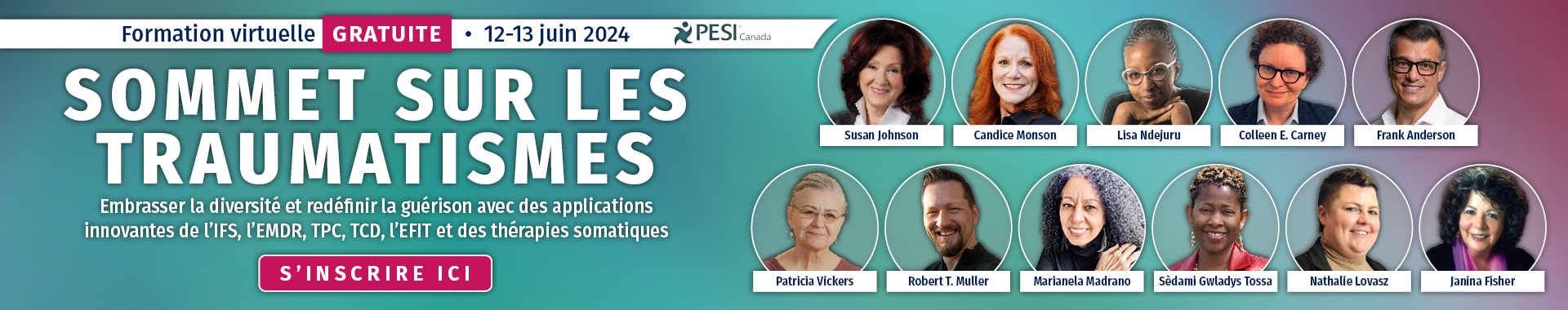 Formation virtuelle GRATUITE • 12-13 juin 2024 PESI Canada

SOMMET SUR LES TRAUMATISMES

Embrasser la diversité et redéfinir la guérison avec des applications innovantes de l'IFS, l'EMDR, TPC, TCD, l'EFIT et des thérapies somatiques

S'INSCRIRE ICI

Susan Johnson
Candice Monson
Lisa Ndejuru
Colleen E. Carney
Frank Anderson
Patricia Vickers
Robert T. Muller
Marianela Madrano
Sèdami Gwladys Tossa
Nathalie Lovasz
Janina Fisher